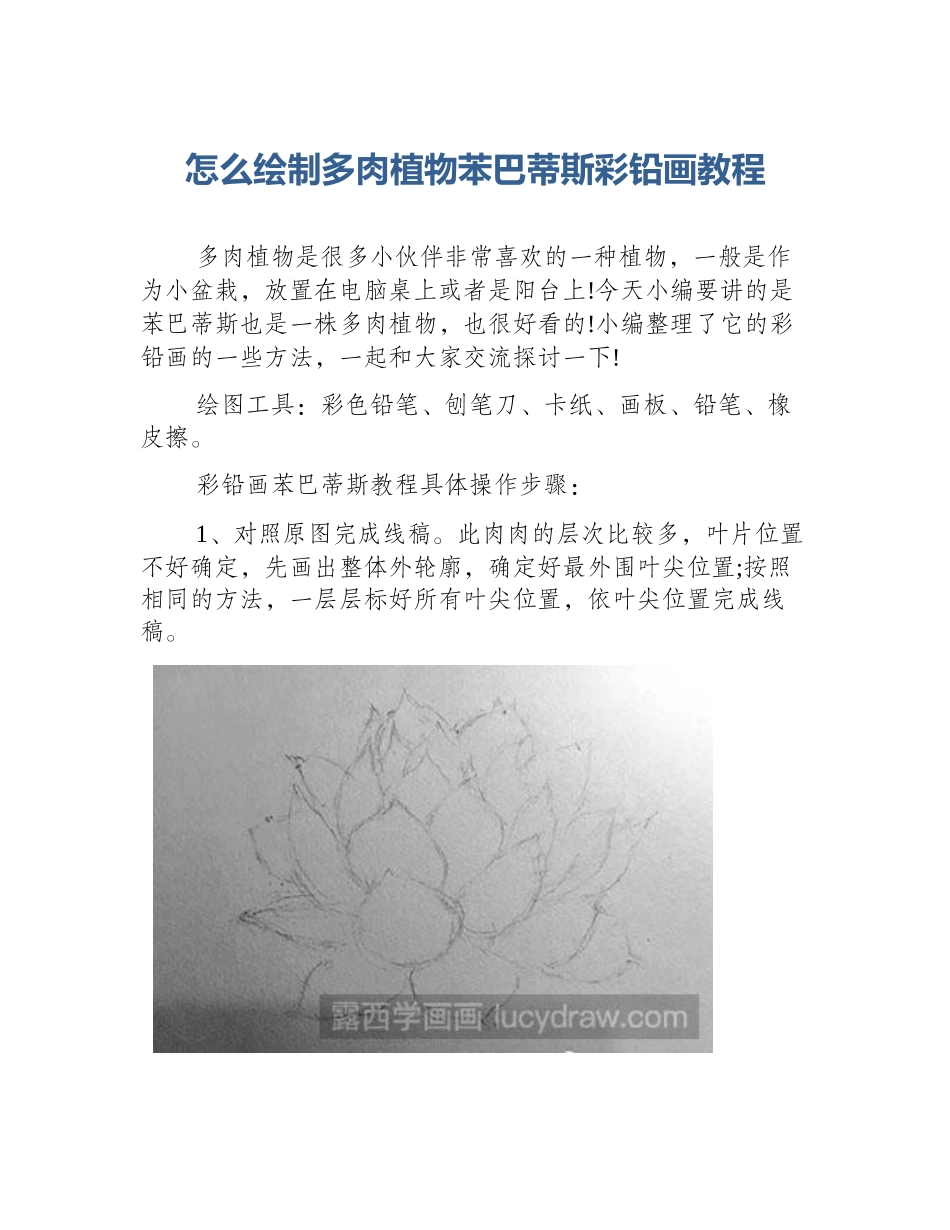 怎么绘制多肉植物苯巴蒂斯彩铅画教程

多肉植物是很多小伙伴非常喜欢的一种植物，一般是作为小盆栽，放置在电脑桌上或者是阳台上!今天小编要讲的是苯巴蒂斯也是一株多肉植物，也很好看的!小编整理了它的彩铅画的一些方法，一起和大家交流探讨一下!

绘图工具：彩色铅笔、刨笔刀、卡纸、画板、铅笔、橡皮擦。

彩铅画苯巴蒂斯教程具体操作步骤：

1、对照原图完成线稿。此肉肉的层次比较多，叶片位置不好确定，先画出整体外轮廓，确定好最外围叶尖位置;按照相同的方法，一层层标好所有叶尖位置，依叶尖位置完成线稿。

露西学画画 lucydraw.com